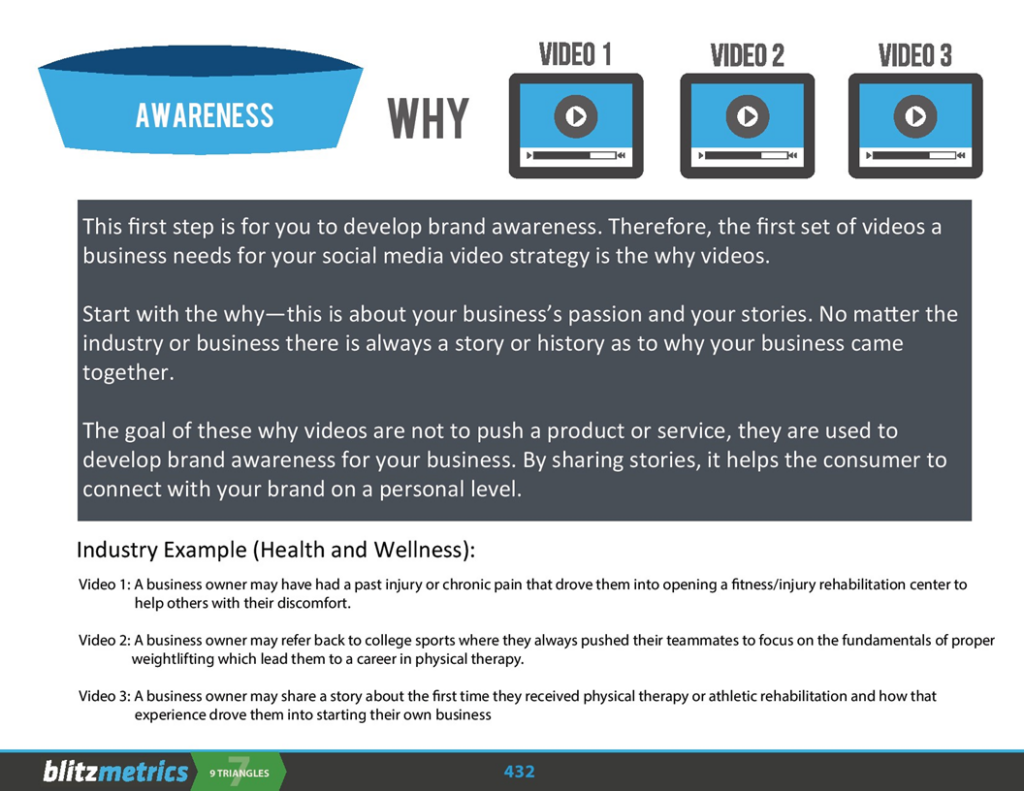 AWARENESS

WHY

VIDEO 1

VIDEO 2

VIDEO 3

This first step is for you to develop brand awareness. Therefore, the first set of videos a business needs for your social media video strategy is the why videos.

Start with the why—this is about your business's passion and your stories. No matter the industry or business there is always a story or history as to why your business came together.

The goal of these why videos are not to push a product or service, they are used to develop brand awareness for your business. By sharing stories, it helps the consumer to connect with your brand on a personal level.

Industry Example (Health and Wellness):

Video 1: A business owner may have had a past injury or chronic pain that drove them into opening a fitness/injury rehabilitation center to help others with their discomfort.

Video 2: A business owner may refer back to college sports where they always pushed their teammates to focus on the fundamentals of proper weightlifting which lead them to a career in physical therapy.

Video 3: A business owner may share a story about the first time they received physical therapy or athletic rehabilitation and how that experience drove them into starting their own business

blitzmetrics

7 9 TRIANGLES

432